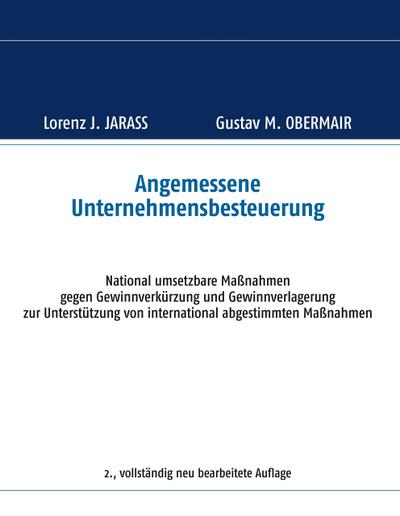 Lorenz J. JARASS Gustav M. OBERMAIR

Angemessene Unternehmensbesteuerung

National umsetzbare Maßnahmen gegen Gewinnverkürzung und Gewinnverlagerung zur Unterstützung von international abgestimmten Maßnahmen

2., vollständig neu bearbeitete Auflage